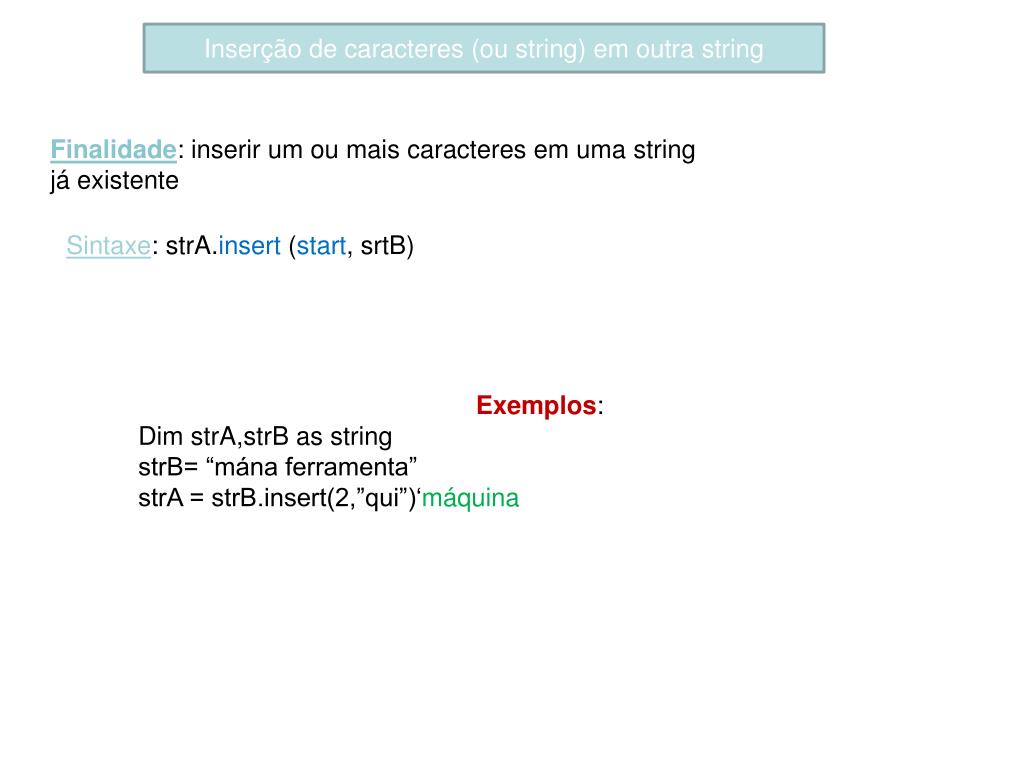 Inserção de caracteres (ou string) em outra string

Finalidade: inserir um ou mais caracteres em uma string já existente

Sintaxe: strA.insert (start, srtB)

Exemplos:
Dim strA,strB as string
strB= “mána ferramenta”
strA = strB.insert(2,”qui”)‘máquina